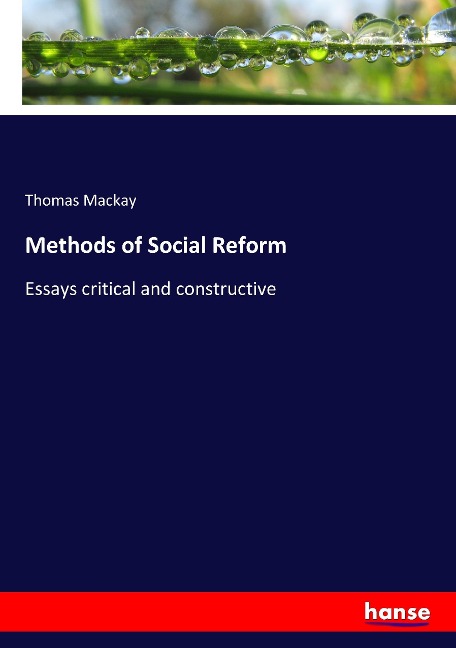 Thomas Mackay

Methods of Social Reform

Essays critical and constructive

hanse